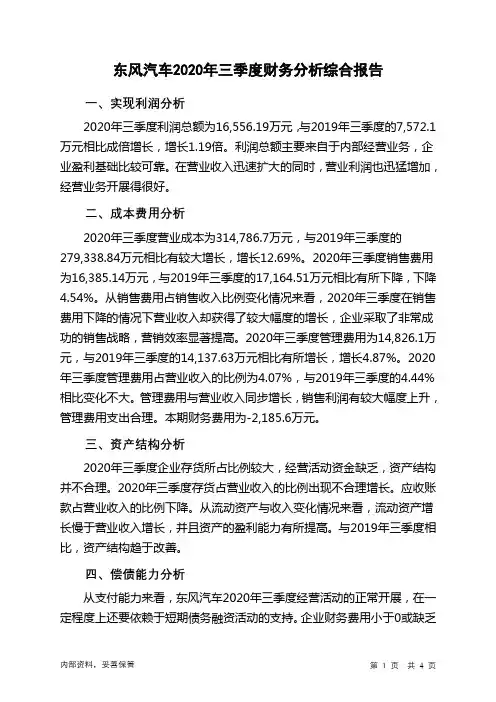 东风汽车2020年三季度财务分析综合报告

一、实现利润分析

2020年三季度利润总额为16,556.19万元，与2019年三季度的7,572.1万元相比成倍增长，增长1.19倍。利润总额主要来自于内部经营业务，企业盈利基础比较可靠。在营业收入迅速扩大的同时，营业利润也迅猛增加，经营业务开展得很好。

二、成本费用分析

2020年三季度营业成本为314,786.7万元，与2019年三季度的279,338.84万元相比有较大增长，增长12.69%。2020年三季度销售费用为16,385.14万元，与2019年三季度的17,164.51万元相比有所下降，下降4.54%。从销售费用占销售收入比例变化情况来看，2020年三季度在销售费用下降的情况下营业收入却获得了较大幅度的增长，企业采取了非常成功的销售战略，营销效率显著提高。2020年三季度管理费用为14,826.1万元，与2019年三季度的14,137.63万元相比有所增长，增长4.87%。2020年三季度管理费用占营业收入的比例为4.07%，与2019年三季度的4.44%相比变化不大。管理费用与营业收入同步增长，销售利润有较大幅度上升，管理费用支出合理。本期财务费用为-2,185.6万元。

三、资产结构分析

2020年三季度企业存货所占比例较大，经营活动资金缺乏，资产结构并不合理。2020年三季度存货占营业收入的比例出现不合理增长。应收账款占营业收入的比例下降。从流动资产与收入变化情况来看，流动资产增长慢于营业收入增长，并且资产的盈利能力有所提高。与2019年三季度相比，资产结构趋于改善。

四、偿债能力分析

从支付能力来看，东风汽车2020年三季度经营活动的正常开展，在一定程度上还要依赖于短期债务融资活动的支持。企业财务费用小于0或缺乏

内部资料，妥善保管

第 1 页 共 4 页